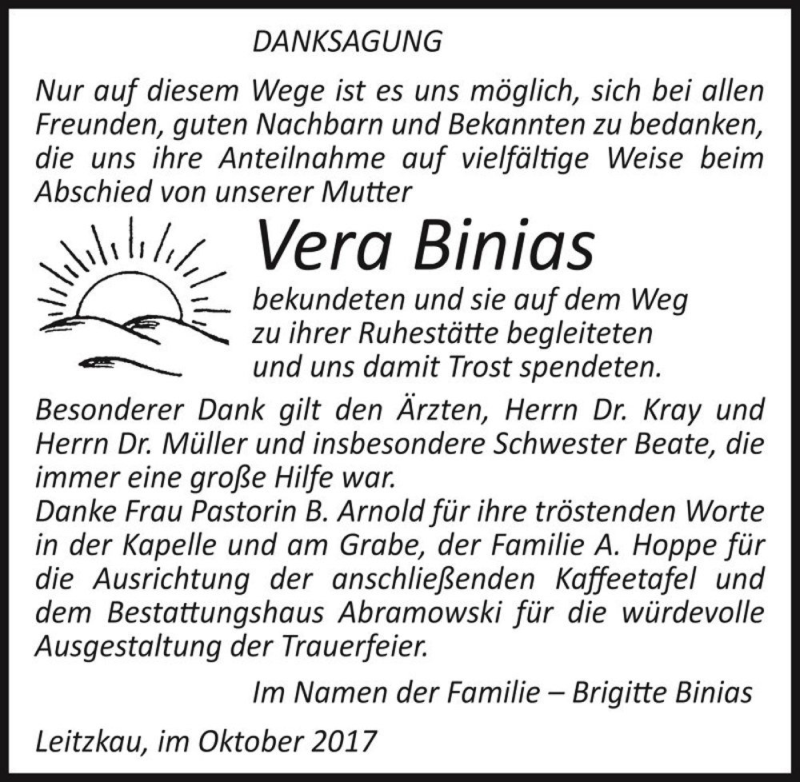 DANKSAGUNG

Nur auf diesem Wege ist es uns möglich, sich bei allen Freunden, guten Nachbarn und Bekannten zu bedanken, die uns ihre Anteilnahme auf vielfältige Weise beim Abschied von unserer Mutter

Vera Binias

bekundeten und sie auf dem Weg zu ihrer Ruhestätte begleiteten und uns damit Trost spendeten.

Besonderer Dank gilt den Ärzten, Herrn Dr. Kray und Herrn Dr. Müller und insbesondere Schwester Beate, die immer eine große Hilfe war.
Danke Frau Pastorin B. Arnold für ihre tröstenden Worte in der Kapelle und am Grabe, der Familie A. Hoppe für die Ausrichtung der anschließenden Kaffeetafel und dem Bestattungshaus Abramowski für die würdevolle Ausgestaltung der Trauerfeier.

Im Namen der Familie – Brigitte Binias

Leitzkau, im Oktober 2017